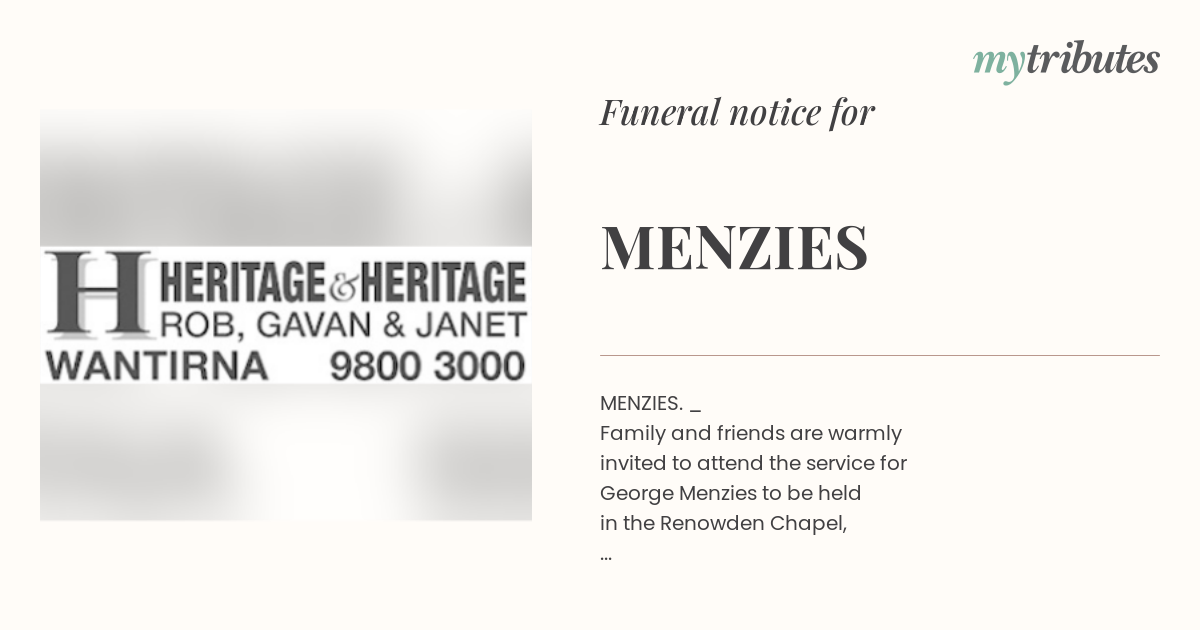 mytributes

H HERITAGE & HERITAGE
ROB, GAVAN & JANET
WANTIRNA 9800 3000

Funeral notice for

MENZIES

MENZIES. _
Family and friends are warmly invited to attend the service for George Menzies to be held in the Renowden Chapel,
...